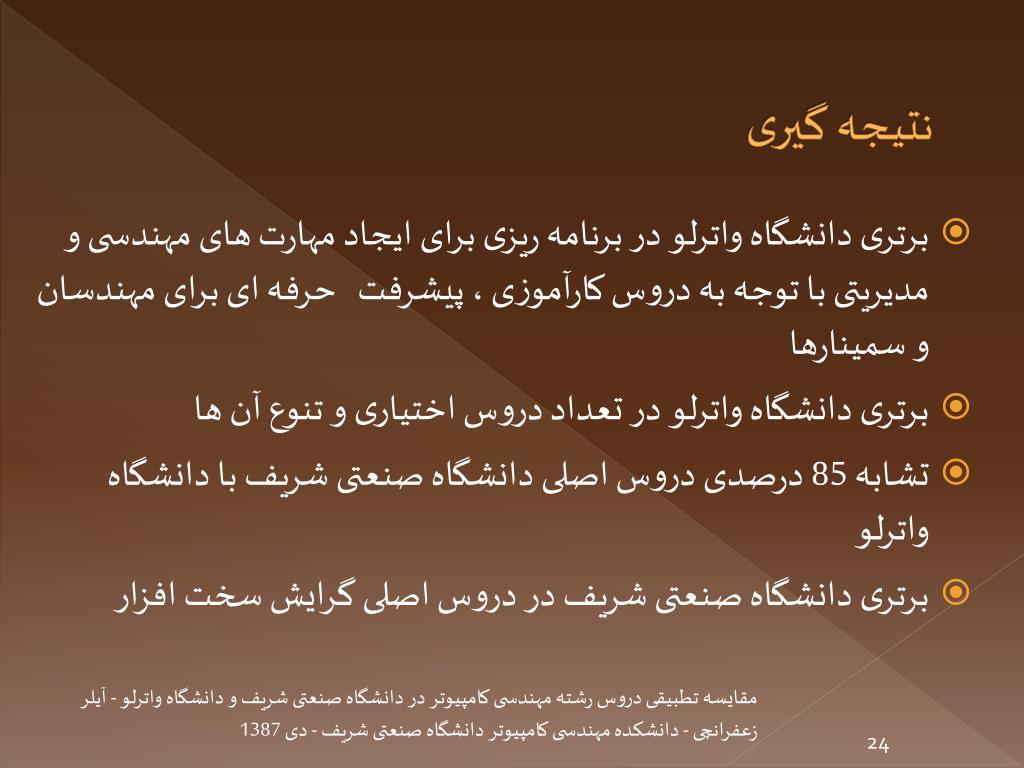 نتیجه گیری

برتری دانشگاه واترلو در برنامه ریزی برای ایجاد مهارت های مهندسی و مدیریتی با توجه به دروس کارآموزی ، پیشرفت حرفه ای برای مهندسان و سمینارها

برتری دانشگاه واترلو در تعداد دروس اختیاری و تنوع آن ها

تشابه 85 درصدی دروس اصلی دانشگاه صنعتی شریف با دانشگاه واترلو

برتری دانشگاه صنعتی شریف در دروس اصلی گرایش سخت افزار

مقایسه تطبیقی دروس رشته مهندسی کامپیوتر در دانشگاه صنعتی شریف و دانشگاه واترلو - آیلر زعفرانچی - دانشکده مهندسی کامپیوتر دانشگاه صنعتی شریف - دی 1387

24